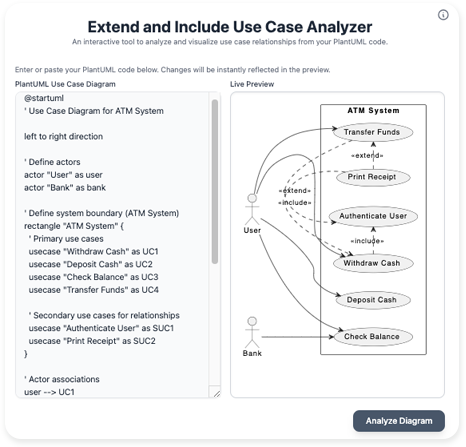 Extend and Include Use Case Analyzer

An interactive tool to analyze and visualize use case relationships from your PlantUML code.

Enter or paste your PlantUML code below. Changes will be instantly reflected in the preview.

PlantUML Use Case Diagram

@startuml
' Use Case Diagram for ATM System

left to right direction

' Define actors
actor "User" as user
actor "Bank" as bank

' Define system boundary (ATM System)
rectangle "ATM System" {
' Primary use cases
usecase "Withdraw Cash" as UC1
usecase "Deposit Cash" as UC2
usecase "Check Balance" as UC3
usecase "Transfer Funds" as UC4

' Secondary use cases for relationships
usecase "Authenticate User" as SUC1
usecase "Print Receipt" as SUC2
}

' Actor associations
user --> UC1

Live Preview

ATM System

Transfer Funds

«extend»

Print Receipt

«extend»

«include»

Authenticate User

«include»

Withdraw Cash

Deposit Cash

Check Balance

User

Bank

Analyze Diagram